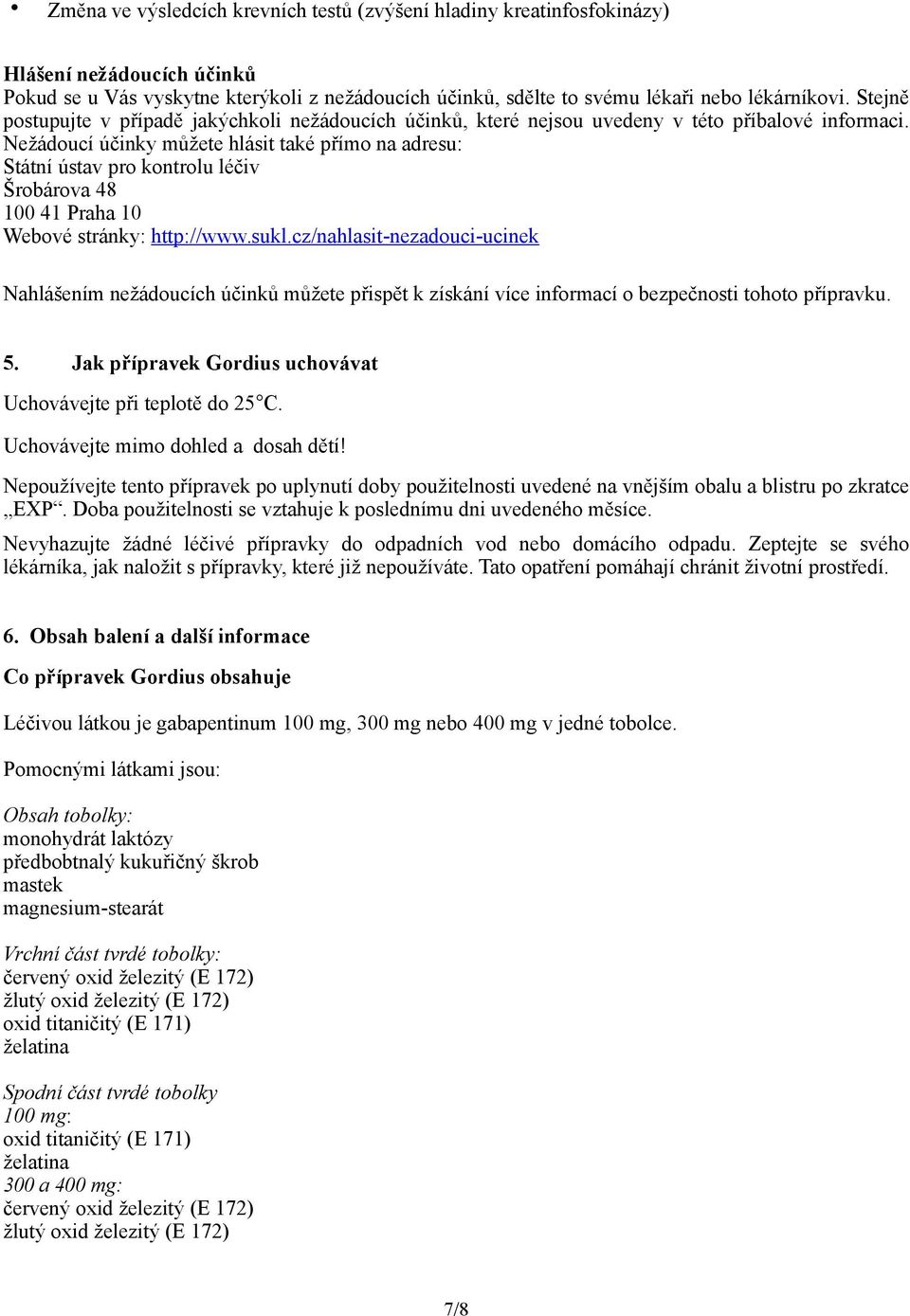 • Změna ve výsledcích krevních testů (zvýšení hladiny kreatinfosfokinázy)

Hlášení nežádoucích účinků
Pokud se u Vás vyskytne kterýkoli z nežádoucích účinků, sdělte to svému lékaři nebo lékárníkovi. Stejně postupujte v případě jakýchkoli nežádoucích účinků, které nejsou uvedeny v této příbalové informaci. Nežádoucí účinky můžete hlásit také přímo na adresu:
Státní ústav pro kontrolu léčiv
Šrobárova 48
100 41 Praha 10
Webové stránky: http://www.sukl.cz/nahlasit-nezadouci-ucinek

Nahlášením nežádoucích účinků můžete přispět k získání více informací o bezpečnosti tohoto přípravku.

5. Jak přípravek Gordius uchovávat

Uchovávejte při teplotě do 25°C.

Uchovávejte mimo dohled a dosah dětí!

Nepoužívejte tento přípravek po uplynutí doby použitelnosti uvedené na vnějším obalu a blistru po zkratce „EXP“. Doba použitelnosti se vztahuje k poslednímu dni uvedeného měsíce.

Nevyhazujte žádné léčivé přípravky do odpadních vod nebo domácího odpadu. Zeptejte se svého lékárníka, jak naložit s přípravky, které již nepoužíváte. Tato opatření pomáhají chránit životní prostředí.

6. Obsah balení a další informace

Co přípravek Gordius obsahuje

Léčivou látkou je gabapentinum 100 mg, 300 mg nebo 400 mg v jedné tobolce.

Pomocnými látkami jsou:

Obsah tobolky:
monohydrát laktózy
předbobtnalý kukuřičný škrob
mastek
magnesium-stearát

Vrchní část tvrdé tobolky:
červený oxid železitý (E 172)
žlutý oxid železitý (E 172)
oxid titaničitý (E 171)
želatina

Spodní část tvrdé tobolky
100 mg:
oxid titaničitý (E 171)
želatina
300 a 400 mg:
červený oxid železitý (E 172)
žlutý oxid železitý (E 172)

7/8